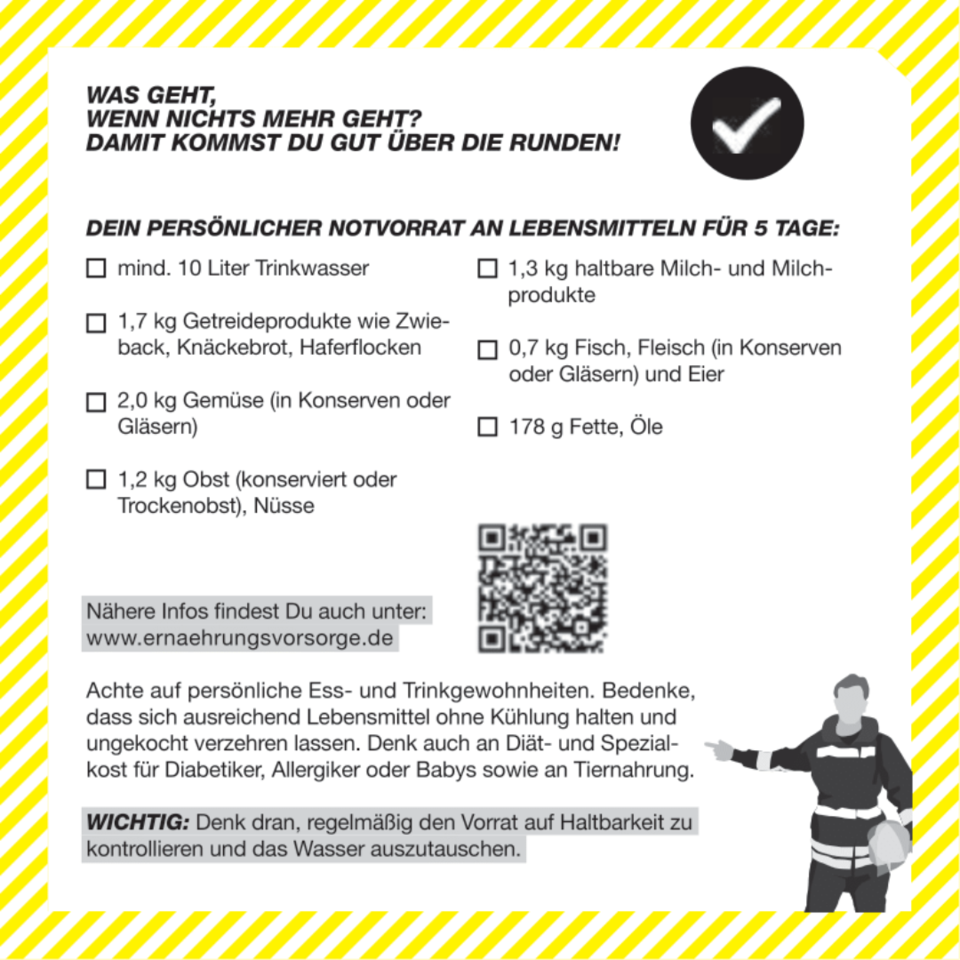 WAS GEHT,
WENN NICHTS MEHR GEHT?
DAMIT KOMMST DU GUT ÜBER DIE RUNDEN!

DEIN PERSÖNLICHER NOTVORRAT AN LEBENSMITTELN FÜR 5 TAGE:

☐ mind. 10 Liter Trinkwasser

☐ 1,7 kg Getreideprodukte wie Zwieback, Knäckebrot, Haferflocken

☐ 2,0 kg Gemüse (in Konserven oder Gläsern)

☐ 1,2 kg Obst (konserviert oder Trockenobst), Nüsse

☐ 1,3 kg haltbare Milch- und Milchprodukte

☐ 0,7 kg Fisch, Fleisch (in Konserven oder Gläsern) und Eier

☐ 178 g Fette, Öle

Nähere Infos findest Du auch unter:
www.ernaehrungsvorsorge.de

Achte auf persönliche Ess- und Trinkgewohnheiten. Bedenke, dass sich ausreichend Lebensmittel ohne Kühlung halten und ungekocht verzehren lassen. Denk auch an Diät- und Spezialkost für Diabetiker, Allergiker oder Babys sowie an Tiernahrung.

WICHTIG: Denk dran, regelmäßig den Vorrat auf Haltbarkeit zu kontrollieren und das Wasser auszutauschen.